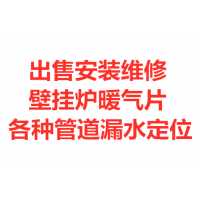 出售安装维修
壁挂炉暖气片
各种管道漏水定位